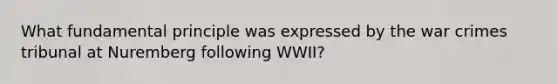 What fundamental principle was expressed by the war crimes tribunal at Nuremberg following WWII?